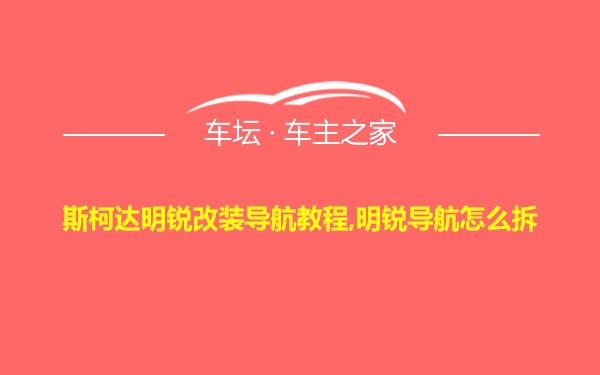 车坛 · 车主之家

斯柯达明锐改装导航教程,明锐导航怎么拆